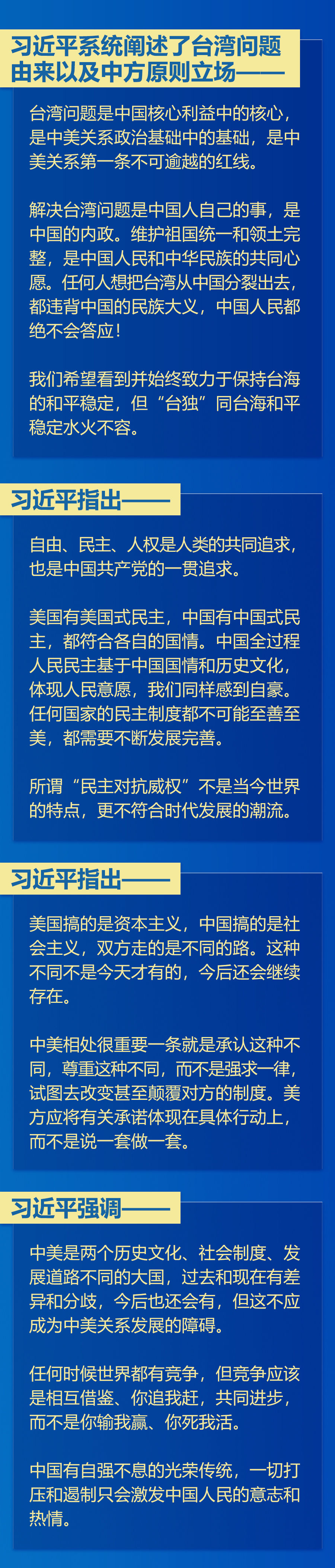 习近平系统阐述了台湾问题由来以及中方原则立场——

台湾问题是中国核心利益中的核心，是中美关系政治基础中的基础，是中美关系第一条不可逾越的红线。

解决台湾问题是中国人自己的事，是中国的内政。维护祖国统一和领土完整，是中国人民和中华民族的共同心愿。任何人想把台湾从中国分裂出去，都违背中国的民族大义，中国人民都绝不会答应！

我们希望看到并始终致力于保持台海的和平稳定，但“台独”同台海和平稳定水火不容。

习近平指出——

自由、民主、人权是人类的共同追求，也是中国共产党的一贯追求。

美国有美国式民主，中国有中国式民主，都符合各自的国情。中国全过程人民民主基于中国国情和历史文化，体现人民意愿，我们同样感到自豪。任何国家的民主制度都不可能至善至美，都需要不断发展完善。

所谓“民主对抗威权”不是当今世界的特点，更不符合时代发展的潮流。

习近平指出——

美国搞的是资本主义，中国搞的是社会主义，双方走的是不同的路。这种不同不是今天才有的，今后还会继续存在。

中美相处很重要一条就是承认这种不同，尊重这种不同，而不是强求一律，试图去改变甚至颠覆对方的制度。美方应将有关承诺体现在具体行动上，而不是说一套做一套。

习近平强调——

中美是两个历史文化、社会制度、发展道路不同的大国，过去和现在有差异和分歧，今后也还会有，但这不应成为中美关系发展的障碍。

任何时候世界都有竞争，但竞争应该是相互借鉴、你追我赶，共同进步，而不是你输我赢、你死我活。

中国有自强不息的光荣传统，一切打压和遏制只会激发中国人民的意志和热情。